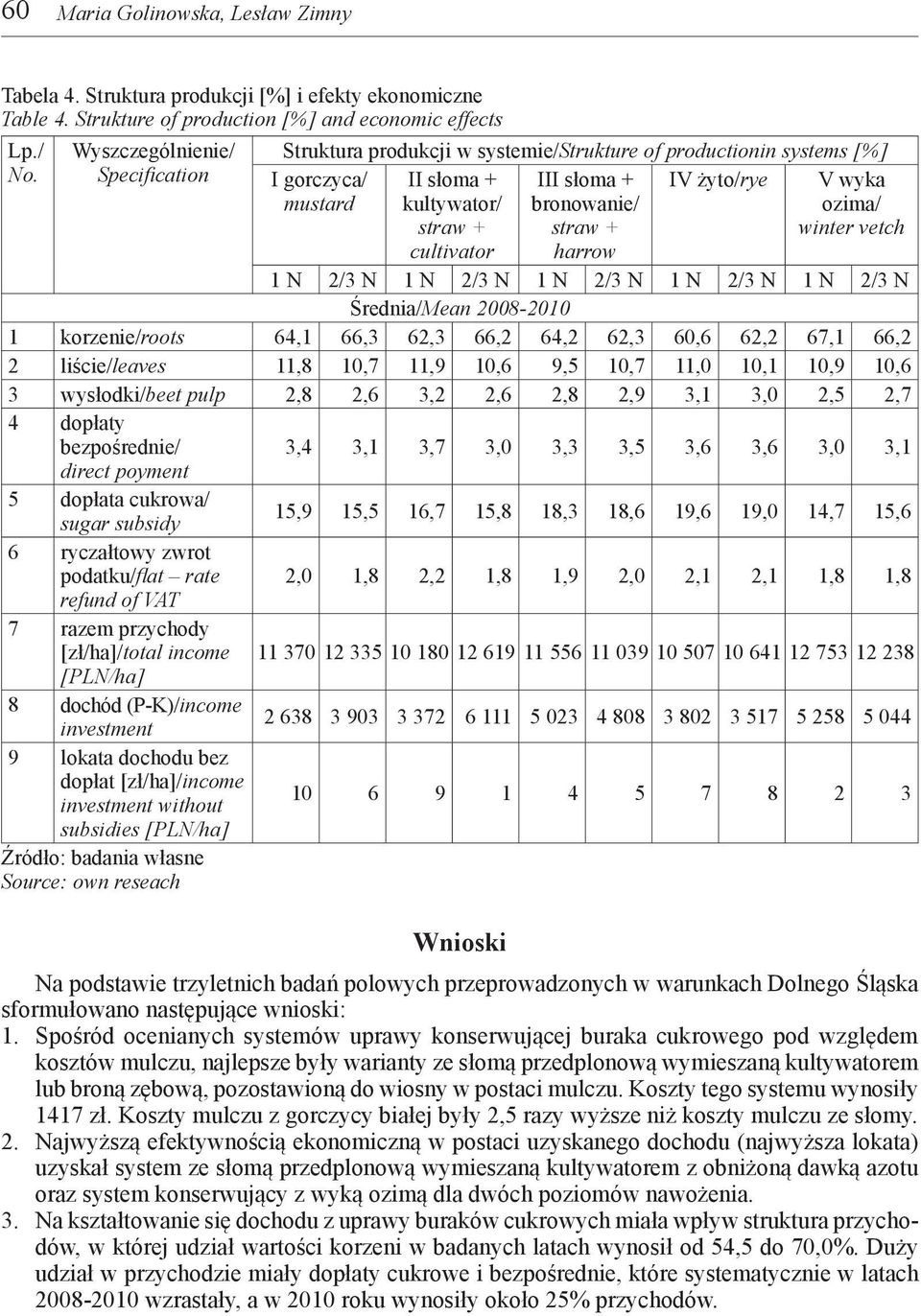 60 Maria Golinowska, Lesław Zimny

Tabela 4. Struktura produkcji [%] i efekty ekonomiczne
Table 4. Strukture of production [%] and economic effects

| Lp./ No. | Wyszczególnienie/ Specification | Struktura produkcji w systemie/Strukture of productionin systems [%] | | | | | | | | | |
|---|---|---|---|---|---|---|---|---|---|---|---|
| | | I gorczyca/ mustard | | II słoma + kultywator/ straw + cultivator | | III słoma + bronowanie/ straw + harrow | | IV żyto/rye | | V wyka ozima/ winter vetch | |
| | | 1 N | 2/3 N | 1 N | 2/3 N | 1 N | 2/3 N | 1 N | 2/3 N | 1 N | 2/3 N |
| | | Średnia/Mean 2008-2010 | | | | | | | | | |
| 1 | korzenie/roots | 64,1 | 66,3 | 62,3 | 66,2 | 64,2 | 62,3 | 60,6 | 62,2 | 67,1 | 66,2 |
| 2 | liście/leaves | 11,8 | 10,7 | 11,9 | 10,6 | 9,5 | 10,7 | 11,0 | 10,1 | 10,9 | 10,6 |
| 3 | wysłodki/beet pulp | 2,8 | 2,6 | 3,2 | 2,6 | 2,8 | 2,9 | 3,1 | 3,0 | 2,5 | 2,7 |
| 4 | dopłaty bezpośrednie/ direct poyment | 3,4 | 3,1 | 3,7 | 3,0 | 3,3 | 3,5 | 3,6 | 3,6 | 3,0 | 3,1 |
| 5 | dopłata cukrowa/ sugar subsidy | 15,9 | 15,5 | 16,7 | 15,8 | 18,3 | 18,6 | 19,6 | 19,0 | 14,7 | 15,6 |
| 6 | ryczałtowy zwrot podatku/flat – rate refund of VAT | 2,0 | 1,8 | 2,2 | 1,8 | 1,9 | 2,0 | 2,1 | 2,1 | 1,8 | 1,8 |
| 7 | razem przychody [zł/ha]/total income [PLN/ha] | 11 370 | 12 335 | 10 180 | 12 619 | 11 556 | 11 039 | 10 507 | 10 641 | 12 753 | 12 238 |
| 8 | dochód (P-K)/income investment | 2 638 | 3 903 | 3 372 | 6 111 | 5 023 | 4 808 | 3 802 | 3 517 | 5 258 | 5 044 |
| 9 | lokata dochodu bez dopłat [zł/ha]/income investment without subsidies [PLN/ha] | 10 | 6 | 9 | 1 | 4 | 5 | 7 | 8 | 2 | 3 |

Źródło: badania własne
Source: own reseach

Wnioski

Na podstawie trzyletnich badań polowych przeprowadzonych w warunkach Dolnego Śląska sformułowano następujące wnioski:
1. Spośród ocenianych systemów uprawy konserwującej buraka cukrowego pod względem kosztów mulczu, najlepsze były warianty ze słomą przedplonową wymieszaną kultywatorem lub broną zębową, pozostawioną do wiosny w postaci mulczu. Koszty tego systemu wynosiły 1417 zł. Koszty mulczu z gorczycy białej były 2,5 razy wyższe niż koszty mulczu ze słomy.
2. Najwyższą efektywnością ekonomiczną w postaci uzyskanego dochodu (najwyższa lokata) uzyskał system ze słomą przedplonową wymieszaną kultywatorem z obniżoną dawką azotu oraz system konserwujący z wyką ozimą dla dwóch poziomów nawożenia.
3. Na kształtowanie się dochodu z uprawy buraków cukrowych miała wpływ struktura przychodów, w której udział wartości korzeni w badanych latach wynosił od 54,5 do 70,0%. Duży udział w przychodzie miały dopłaty cukrowe i bezpośrednie, które systematycznie w latach 2008-2010 wzrastały, a w 2010 roku wynosiły około 25% przychodów.